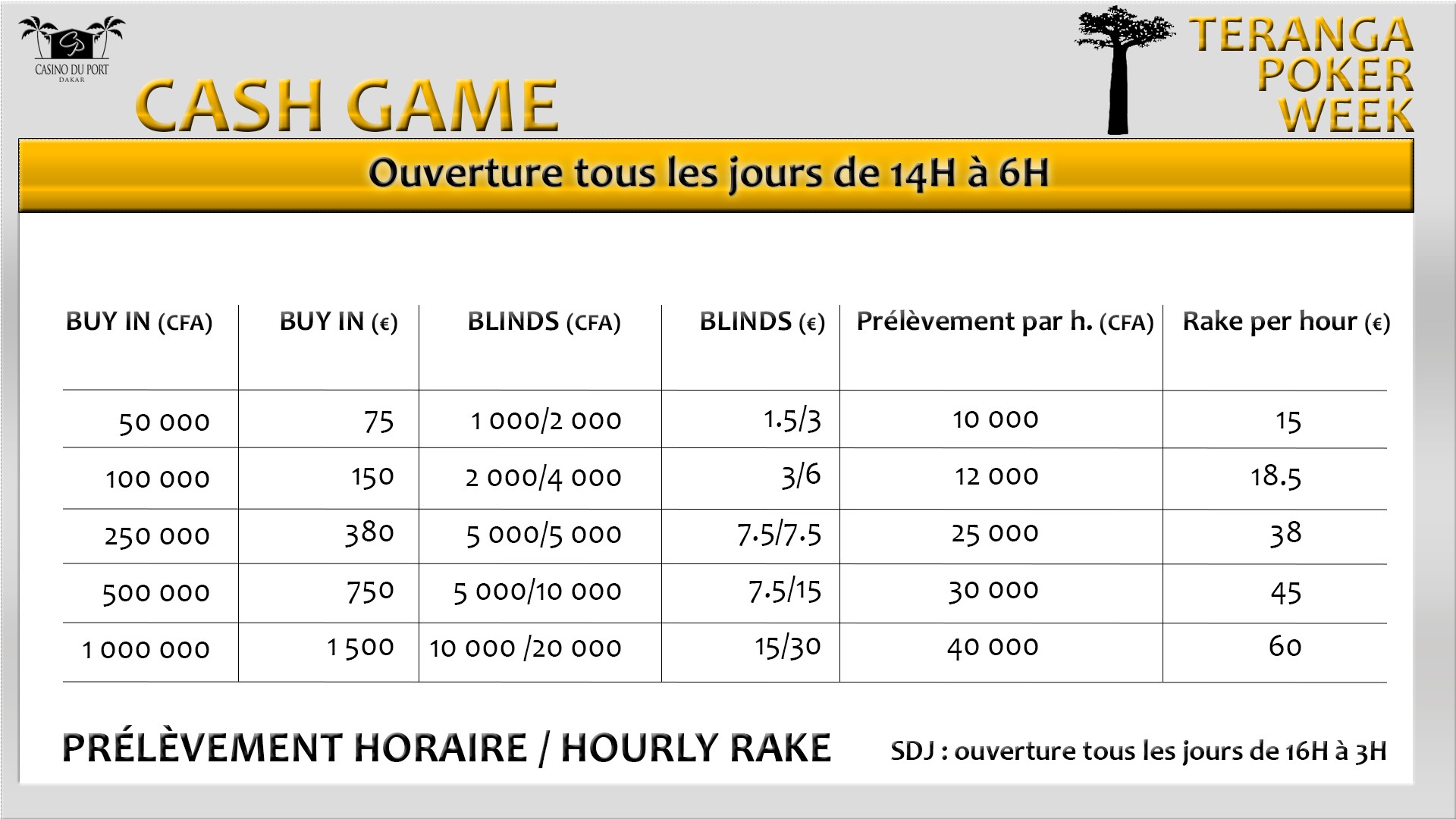 CP
CASINO DU PORT
DAKAR

CASH GAME

TERANGA
POKER
WEEK

Ouverture tous les jours de 14H à 6H

| BUY IN (CFA) | BUY IN (€) | BLINDS (CFA) | BLINDS (€) | Prélèvement par h. (CFA) | Rake per hour (€) |
|---|---|---|---|---|---|
| 50 000 | 75 | 1 000/2 000 | 1.5/3 | 10 000 | 15 |
| 100 000 | 150 | 2 000/4 000 | 3/6 | 12 000 | 18.5 |
| 250 000 | 380 | 5 000/5 000 | 7.5/7.5 | 25 000 | 38 |
| 500 000 | 750 | 5 000/10 000 | 7.5/15 | 30 000 | 45 |
| 1 000 000 | 1 500 | 10 000 /20 000 | 15/30 | 40 000 | 60 |

PRÉLÈVEMENT HORAIRE / HOURLY RAKE

SDJ : ouverture tous les jours de 16H à 3H